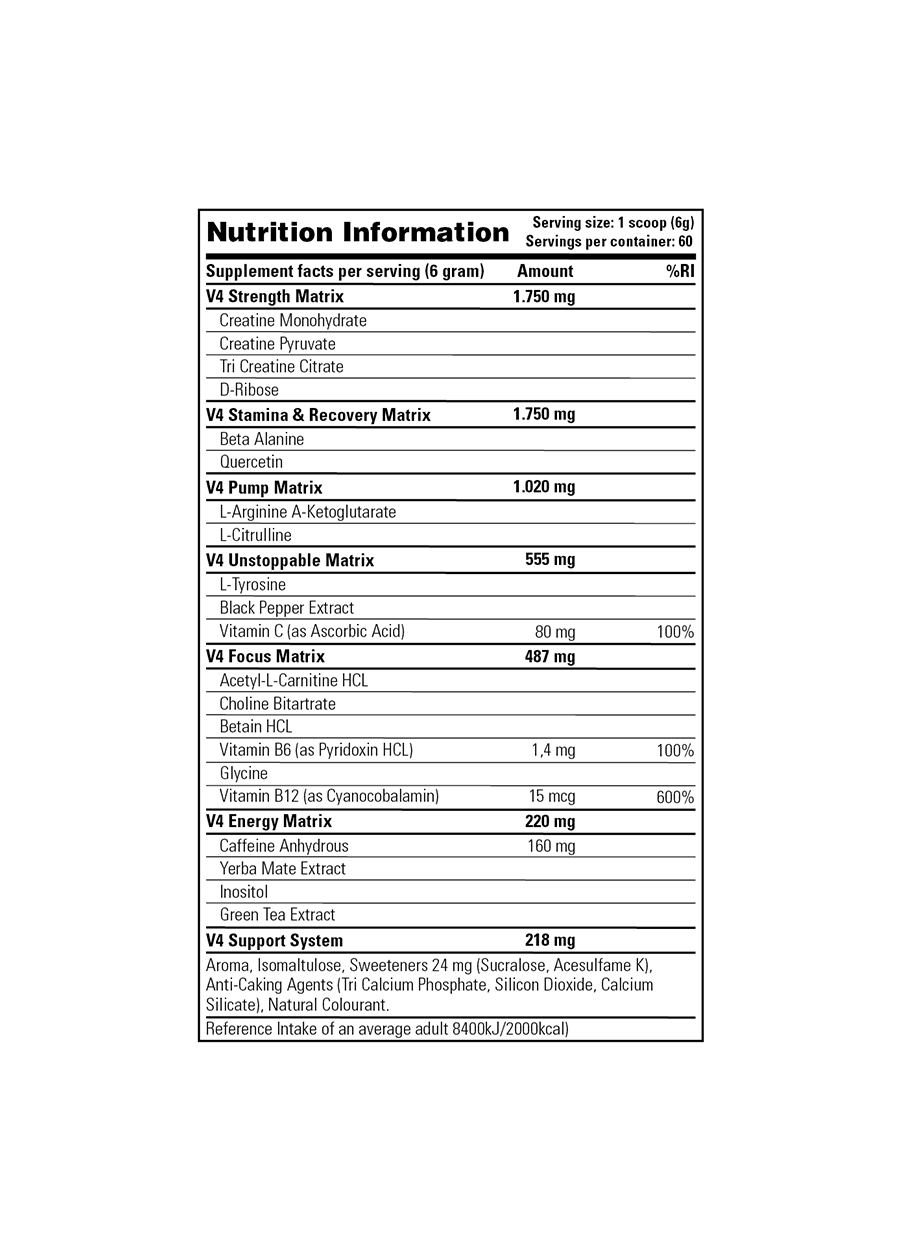 Nutrition Information
Serving size: 1 scoop (6g)
Servings per container: 60

| Supplement facts per serving (6 gram) | Amount | %RI |
|---|---|---|
| V4 Strength Matrix | 1.750 mg | |
| Creatine Monohydrate | | |
| Creatine Pyruvate | | |
| Tri Creatine Citrate | | |
| D-Ribose | | |
| V4 Stamina & Recovery Matrix | 1.750 mg | |
| Beta Alanine | | |
| Quercetin | | |
| V4 Pump Matrix | 1.020 mg | |
| L-Arginine A-Ketoglutarate | | |
| L-Citrulline | | |
| V4 Unstoppable Matrix | 555 mg | |
| L-Tyrosine | | |
| Black Pepper Extract | | |
| Vitamin C (as Ascorbic Acid) | 80 mg | 100% |
| V4 Focus Matrix | 487 mg | |
| Acetyl-L-Carnitine HCL | | |
| Choline Bitartrate | | |
| Betain HCL | | |
| Vitamin B6 (as Pyridoxin HCL) | 1,4 mg | 100% |
| Glycine | | |
| Vitamin B12 (as Cyanocobalamin) | 15 mcg | 600% |
| V4 Energy Matrix | 220 mg | |
| Caffeine Anhydrous | 160 mg | |
| Yerba Mate Extract | | |
| Inositol | | |
| Green Tea Extract | | |
| V4 Support System | 218 mg | |

Aroma, Isomaltulose, Sweeteners 24 mg (Sucralose, Acesulfame K), Anti-Caking Agents (Tri Calcium Phosphate, Silicon Dioxide, Calcium Silicate), Natural Colourant.

Reference Intake of an average adult 8400kJ/2000kcal)